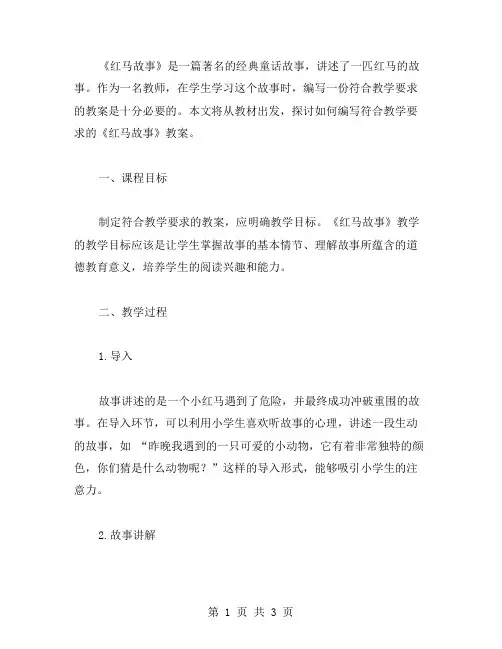 《红马故事》是一篇著名的经典童话故事，讲述了一匹红马的故事。作为一名教师，在学生学习这个故事时，编写一份符合教学要求的教案是十分必要的。本文将从教材出发，探讨如何编写符合教学要求的《红马故事》教案。

一、课程目标

制定符合教学要求的教案，应明确教学目标。《红马故事》教学的教学目标应该是让学生掌握故事的基本情节、理解故事所蕴含的道德教育意义，培养学生的阅读兴趣和能力。

二、教学过程

1.导入

故事讲述的是一个小红马遇到了危险，并最终成功冲破重围的故事。在导入环节，可以利用小学生喜欢听故事的心理，讲述一段生动的故事，如 “昨晚我遇到的一只可爱的小动物，它有着非常独特的颜色，你们猜是什么动物呢？”这样的导入形式，能够吸引小学生的注意力。

2.故事讲解

第 1 页 共 3 页